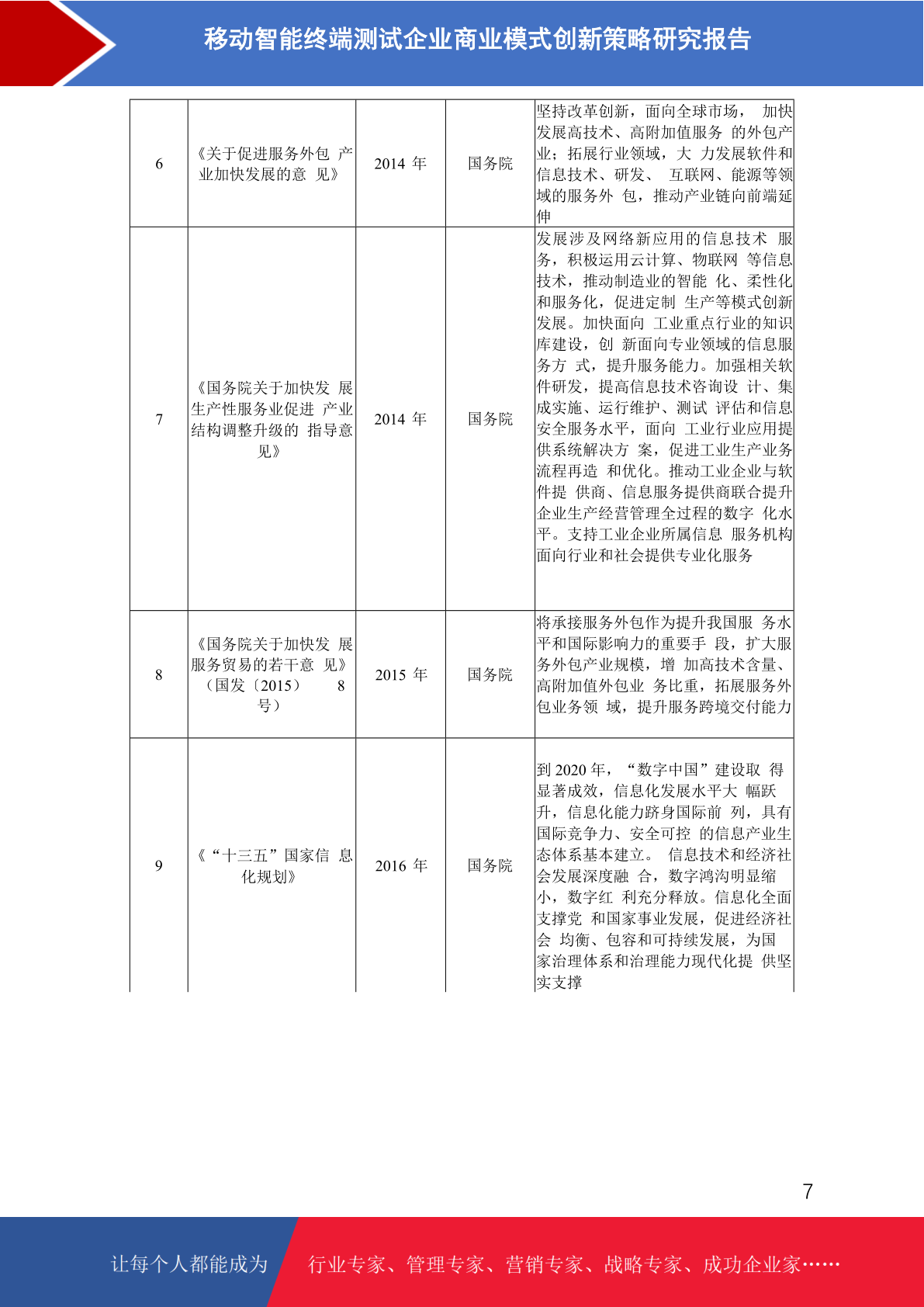 移动智能终端测试企业商业模式创新策略研究报告

| 6 | 《关于促进服务外包 产业加快发展的意 见》 | 2014 年 | 国务院 | 坚持改革创新，面向全球市场， 加快发展高技术、高附加值服务 的外包产业；拓展行业领域，大 力发展软件和信息技术、研发、 互联网、能源等领域的服务外 包，推动产业链向前端延伸 |
|---|---|---|---|---|
| 7 | 《国务院关于加快发 展生产性服务业促进 产业结构调整升级的 指导意见》 | 2014 年 | 国务院 | 发展涉及网络新应用的信息技术 服务，积极运用云计算、物联网 等信息技术，推动制造业的智能 化、柔性化和服务化，促进定制 生产等模式创新发展。加快面向 工业重点行业的知识库建设，创 新面向专业领域的信息服务方 式，提升服务能力。加强相关软件研发，提高信息技术咨询设 计、集成实施、运行维护、测试 评估和信息安全服务水平，面向 工业行业应用提供系统解决方 案，促进工业生产业务流程再造 和优化。推动工业企业与软件提 供商、信息服务提供商联合提升企业生产经营管理全过程的数字 化水平。支持工业企业所属信息 服务机构面向行业和社会提供专业化服务 |
| 8 | 《国务院关于加快发 展服务贸易的若干意 见》（国发〔2015〕 8 号） | 2015 年 | 国务院 | 将承接服务外包作为提升我国服 务水平和国际影响力的重要手 段，扩大服务外包产业规模，增 加高技术含量、高附加值外包业 务比重，拓展服务外包业务领 域，提升服务跨境交付能力 |
| 9 | 《“十三五”国家信 息化规划》 | 2016 年 | 国务院 | 到 2020 年，“数字中国”建设取 得显著成效，信息化发展水平大 幅跃升，信息化能力跻身国际前 列，具有国际竞争力、安全可控 的信息产业生态体系基本建立。 信息技术和经济社会发展深度融 合，数字鸿沟明显缩小，数字红 利充分释放。信息化全面支撑党 和国家事业发展，促进经济社会 均衡、包容和可持续发展，为国家治理体系和治理能力现代化提 供坚实支撑 |

7

让每个人都能成为 行业专家、管理专家、营销专家、战略专家、成功企业家……